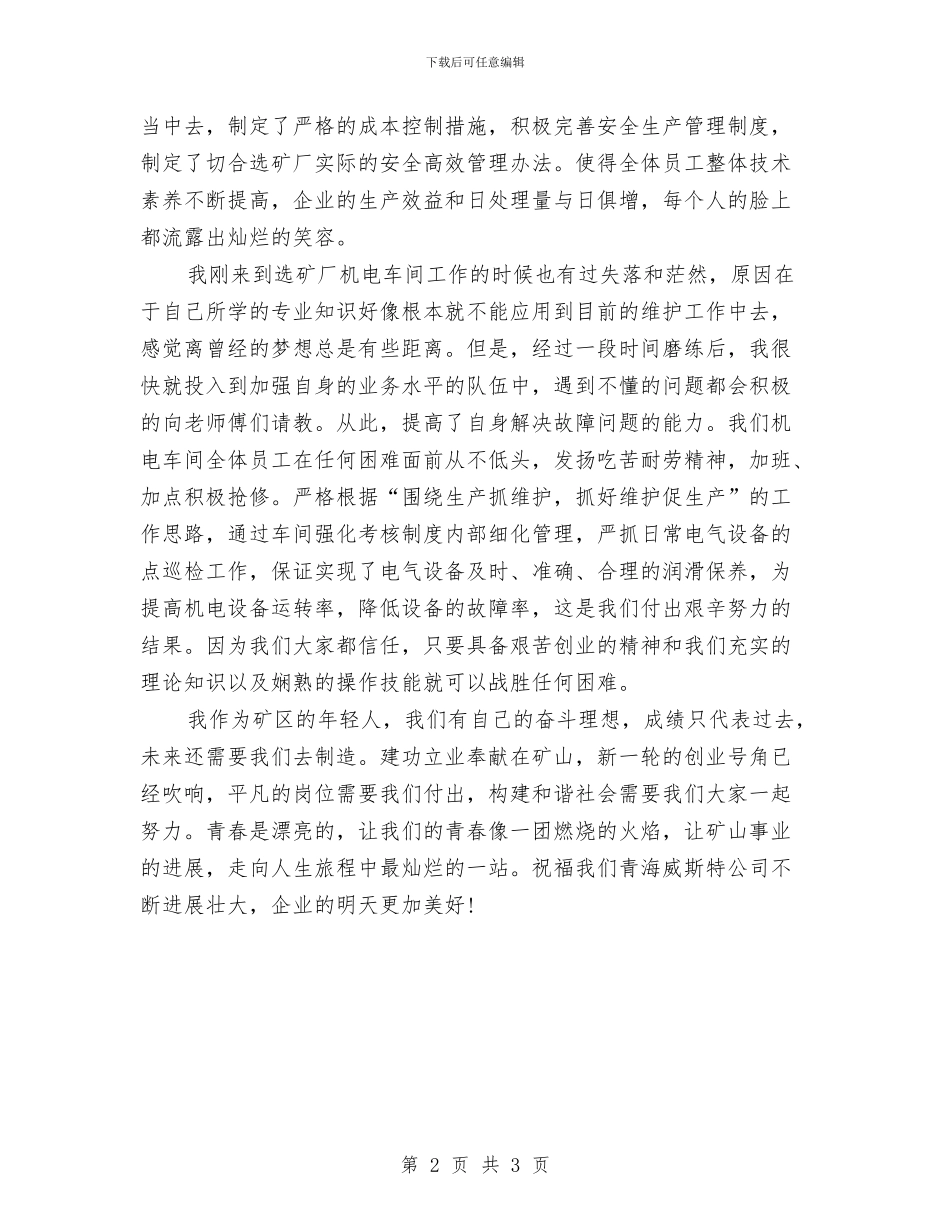 下载后可任意编辑

当中去，制定了严格的成本控制措施，积极完善安全生产管理制度，制定了切合选矿厂实际的安全高效管理办法。使得全体员工整体技术素养不断提高，企业的生产效益和日处理量与日俱增，每个人的脸上都流露出灿烂的笑容。

我刚来到选矿厂机电车间工作的时候也有过失落和茫然，原因在于自己所学的专业知识好像根本就不能应用到目前的维护工作中去，感觉离曾经的梦想总是有些距离。但是，经过一段时间磨练后，我很快就投入到加强自身的业务水平的队伍中，遇到不懂的问题都会积极的向老师傅们请教。从此，提高了自身解决故障问题的能力。我们机电车间全体员工在任何困难面前从不低头，发扬吃苦耐劳精神，加班、加点积极抢修。严格根据“围绕生产抓维护，抓好维护促生产”的工作思路，通过车间强化考核制度内部细化管理，严抓日常电气设备的点巡检工作，保证实现了电气设备及时、准确、合理的润滑保养，为提高机电设备运转率，降低设备的故障率，这是我们付出艰辛努力的结果。因为我们大家都信任，只要具备艰苦创业的精神和我们充实的理论知识以及娴熟的操作技能就可以战胜任何困难。

我作为矿区的年轻人，我们有自己的奋斗理想，成绩只代表过去，未来还需要我们去制造。建功立业奉献在矿山，新一轮的创业号角已经吹响，平凡的岗位需要我们付出，构建和谐社会需要我们大家一起努力。青春是漂亮的，让我们的青春像一团燃烧的火焰，让矿山事业的进展，走向人生旅程中最灿烂的一站。祝福我们青海威斯特公司不断进展壮大，企业的明天更加美好！

第 2 页 共 3 页